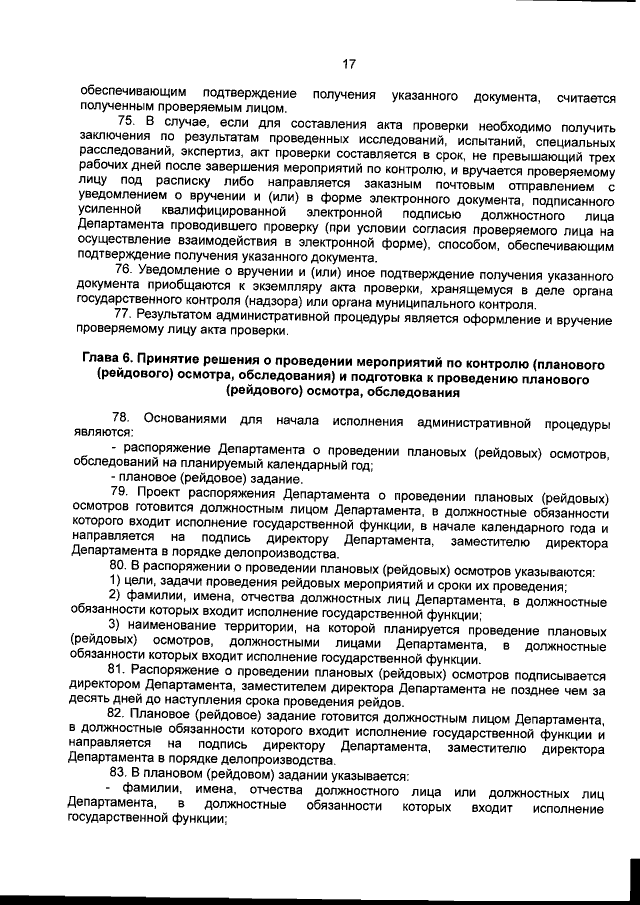 17

обеспечивающим подтверждение получения указанного документа, считается полученным проверяемым лицом.

75. В случае, если для составления акта проверки необходимо получить заключения по результатам проведенных исследований, испытаний, специальных расследований, экспертиз, акт проверки составляется в срок, не превышающий трех рабочих дней после завершения мероприятий по контролю, и вручается проверяемому лицу под расписку либо направляется заказным почтовым отправлением с уведомлением о вручении и (или) в форме электронного документа, подписанного усиленной квалифицированной электронной подписью должностного лица Департамента проводившего проверку (при условии согласия проверяемого лица на осуществление взаимодействия в электронной форме), способом, обеспечивающим подтверждение получения указанного документа.

76. Уведомление о вручении и (или) иное подтверждение получения указанного документа приобщаются к экземпляру акта проверки, хранящемуся в деле органа государственного контроля (надзора) или органа муниципального контроля.

77. Результатом административной процедуры является оформление и вручение проверяемому лицу акта проверки.

Глава 6. Принятие решения о проведении мероприятий по контролю (планового (рейдового) осмотра, обследования) и подготовка к проведению планового (рейдового) осмотра, обследования

78. Основаниями для начала исполнения административной процедуры являются:

- распоряжение Департамента о проведении плановых (рейдовых) осмотров, обследований на планируемый календарный год;

- плановое (рейдовое) задание.

79. Проект распоряжения Департамента о проведении плановых (рейдовых) осмотров готовится должностным лицом Департамента, в должностные обязанности которого входит исполнение государственной функции, в начале календарного года и направляется на подпись директору Департамента, заместителю директора Департамента в порядке делопроизводства.

80. В распоряжении о проведении плановых (рейдовых) осмотров указываются:

1) цели, задачи проведения рейдовых мероприятий и сроки их проведения;

2) фамилии, имена, отчества должностных лиц Департамента, в должностные обязанности которых входит исполнение государственной функции;

3) наименование территории, на которой планируется проведение плановых (рейдовых) осмотров, должностными лицами Департамента, в должностные обязанности которых входит исполнение государственной функции.

81. Распоряжение о проведении плановых (рейдовых) осмотров подписывается директором Департамента, заместителем директора Департамента не позднее чем за десять дней до наступления срока проведения рейдов.

82. Плановое (рейдовое) задание готовится должностным лицом Департамента, в должностные обязанности которого входит исполнение государственной функции и направляется на подпись директору Департамента, заместителю директора Департамента в порядке делопроизводства.

83. В плановом (рейдовом) задании указывается:

- фамилии, имена, отчества должностного лица или должностных лиц Департамента, в должностные обязанности которых входит исполнение государственной функции;